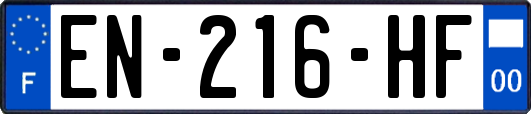 F
EN-216-HF
00